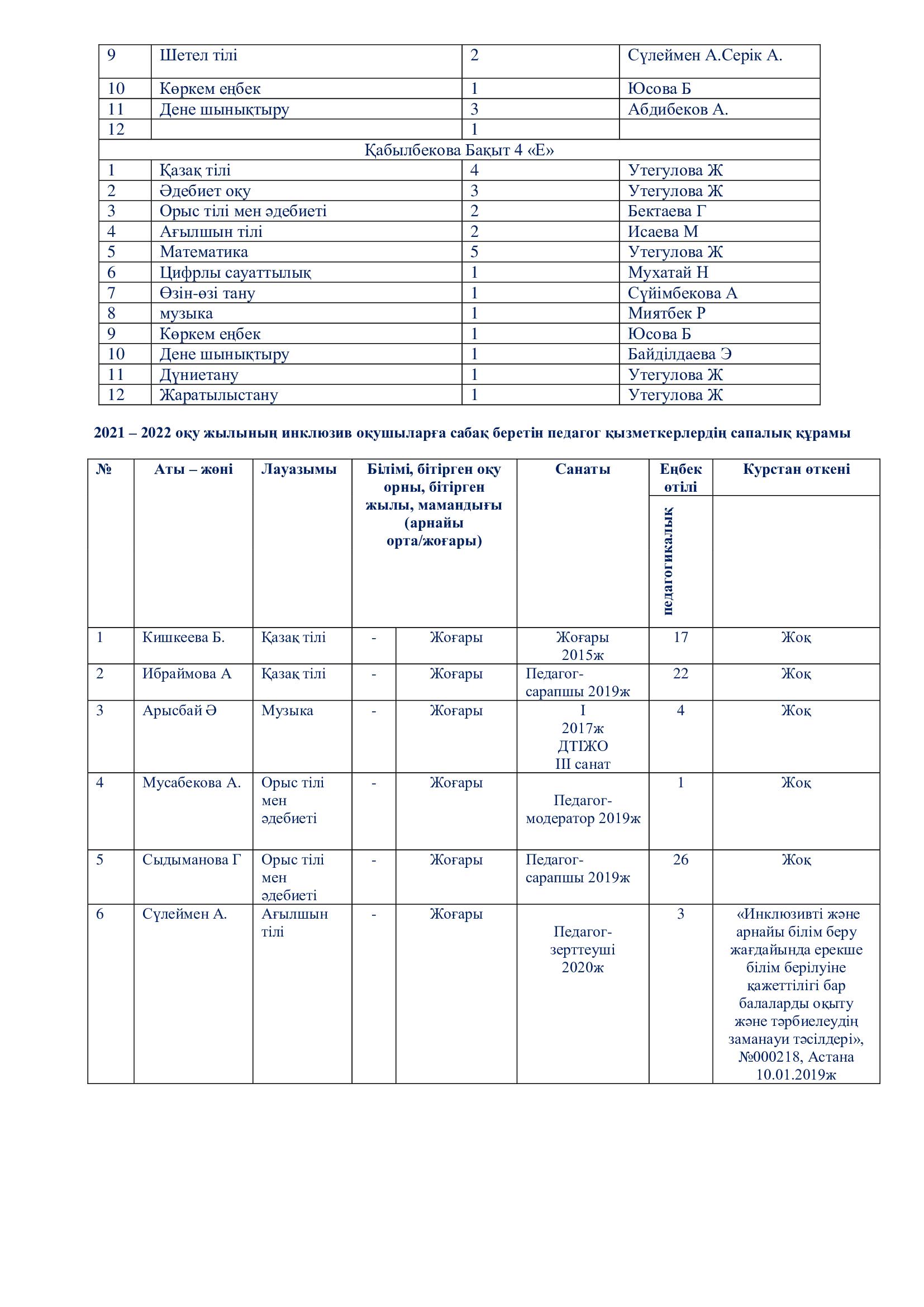 | 9 | Шетел тілі | 2 | Сүлеймен А.Серік А. |
|---|---|---|---|
| 10 | Көркем еңбек | 1 | Юсова Б |
| 11 | Дене шынықтыру | 3 | Абдибеков А. |
| 12 | | 1 | |
| Қабылбекова Бақыт 4 «Е» | | | |
| 1 | Қазақ тілі | 4 | Утегулова Ж |
| 2 | Әдебиет оқу | 3 | Утегулова Ж |
| 3 | Орыс тілі мен әдебиеті | 2 | Бектаева Г |
| 4 | Ағылшын тілі | 2 | Исаева М |
| 5 | Математика | 5 | Утегулова Ж |
| 6 | Цифрлы сауаттылық | 1 | Мухатай Н |
| 7 | Өзін-өзі тану | 1 | Сүйімбекова А |
| 8 | музыка | 1 | Миятбек Р |
| 9 | Көркем еңбек | 1 | Юсова Б |
| 10 | Дене шынықтыру | 1 | Байділдаева Э |
| 11 | Дүниетану | 1 | Утегулова Ж |
| 12 | Жаратылыстану | 1 | Утегулова Ж |

2021 – 2022 оқу жылының инклюзив оқушыларға сабақ беретін педагог қызметкерлердің сапалық құрамы

| № | Аты – жөні | Лауазымы | Білімі, бітірген оқу орны, бітірген жылы, мамандығы (арнайы орта/жоғары) | | Санаты | Еңбек өтілі педагогикалық | Курстан өткені |
|---|---|---|---|---|---|---|---|
| 1 | Кишкеева Б. | Қазақ тілі | - | Жоғары | Жоғары 2015ж | 17 | Жоқ |
| 2 | Ибраймова А | Қазақ тілі | - | Жоғары | Педагог-сарапшы 2019ж | 22 | Жоқ |
| 3 | Арысбай Ә | Музыка | - | Жоғары | I 2017ж ДТІЖО III санат | 4 | Жоқ |
| 4 | Мусабекова А. | Орыс тілі мен әдебиеті | - | Жоғары | Педагог-модератор 2019ж | 1 | Жоқ |
| 5 | Сыдыманова Г | Орыс тілі мен әдебиеті | - | Жоғары | Педагог-сарапшы 2019ж | 26 | Жоқ |
| 6 | Сүлеймен А. | Ағылшын тілі | - | Жоғары | Педагог-зерттеуші 2020ж | 3 | «Инклюзивті және арнайы білім беру жағдайында ерекше білім берілуіне қажеттілігі бар балаларды оқыту және тәрбиелеудің заманауи тәсілдері», №000218, Астана 10.01.2019ж |